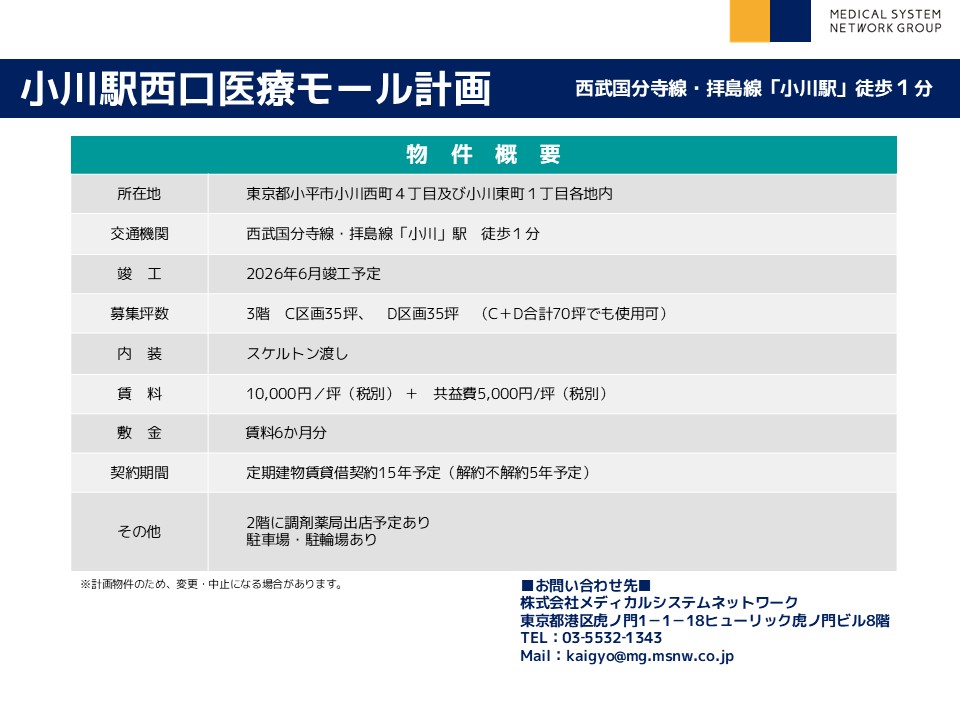 MEDICAL SYSTEM NETWORK GROUP

小川駅西口医療モール計画

西武国分寺線・拝島線「小川駅」徒歩１分

| 物 件 概 要 | |
|---|---|
| 所在地 | 東京都小平市小川西町４丁目及び小川東町１丁目各地内 |
| 交通機関 | 西武国分寺線・拝島線「小川」駅　徒歩１分 |
| 竣　工 | 2026年6月竣工予定 |
| 募集坪数 | 3階　C区画35坪、　D区画35坪　（C＋D合計70坪でも使用可） |
| 内　装 | スケルトン渡し |
| 賃　料 | 10,000円／坪（税別）　＋　共益費5,000円/坪（税別） |
| 敷　金 | 賃料6か月分 |
| 契約期間 | 定期建物賃貸借契約15年予定（解約不解約5年予定） |
| その他 | 2階に調剤薬局出店予定あり 駐車場・駐輪場あり |

※計画物件のため、変更・中止になる場合があります。

■お問い合わせ先■
株式会社メディカルシステムネットワーク
東京都港区虎ノ門1－1－18ヒューリック虎ノ門ビル8階
TEL：03-5532-1343
Mail：kaigyo@mg.msnw.co.jp